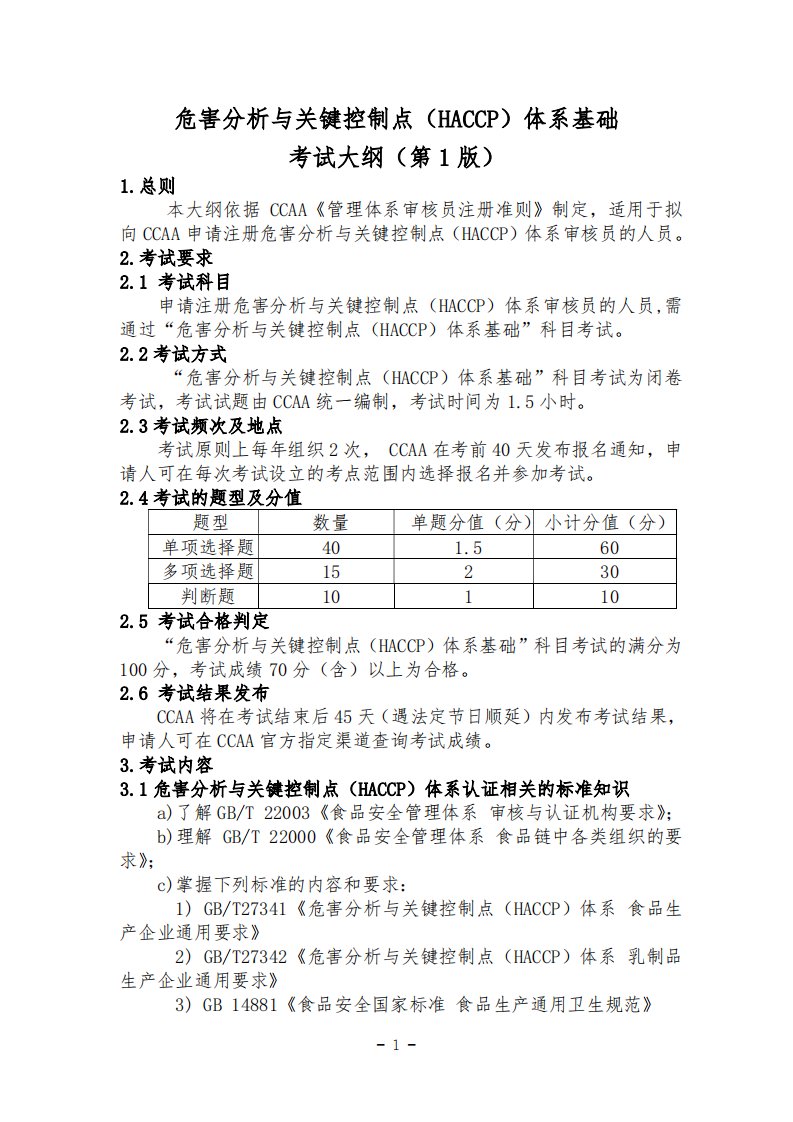 危害分析与关键控制点（HACCP）体系基础
考试大纲（第 1 版）

1.总则

本大纲依据 CCAA《管理体系审核员注册准则》制定，适用于拟向 CCAA 申请注册危害分析与关键控制点（HACCP）体系审核员的人员。

2.考试要求

2.1 考试科目

申请注册危害分析与关键控制点（HACCP）体系审核员的人员,需通过“危害分析与关键控制点（HACCP）体系基础”科目考试。

2.2 考试方式

“危害分析与关键控制点（HACCP）体系基础”科目考试为闭卷考试，考试试题由 CCAA 统一编制，考试时间为 1.5 小时。

2.3 考试频次及地点

考试原则上每年组织 2 次， CCAA 在考前 40 天发布报名通知，申请人可在每次考试设立的考点范围内选择报名并参加考试。

2.4 考试的题型及分值

| 题型 | 数量 | 单题分值（分） | 小计分值（分） |
|---|---|---|---|
| 单项选择题 | 40 | 1.5 | 60 |
| 多项选择题 | 15 | 2 | 30 |
| 判断题 | 10 | 1 | 10 |

2.5 考试合格判定

“危害分析与关键控制点（HACCP）体系基础”科目考试的满分为 100 分，考试成绩 70 分（含）以上为合格。

2.6 考试结果发布

CCAA 将在考试结束后 45 天（遇法定节日顺延）内发布考试结果，申请人可在 CCAA 官方指定渠道查询考试成绩。

3.考试内容

3.1 危害分析与关键控制点（HACCP）体系认证相关的标准知识

a)了解 GB/T 22003《食品安全管理体系 审核与认证机构要求》；

b)理解 GB/T 22000《食品安全管理体系 食品链中各类组织的要求》；

c)掌握下列标准的内容和要求：

1) GB/T27341《危害分析与关键控制点（HACCP）体系 食品生产企业通用要求》

2) GB/T27342《危害分析与关键控制点（HACCP）体系 乳制品生产企业通用要求》

3) GB 14881《食品安全国家标准 食品生产通用卫生规范》

- 1 -